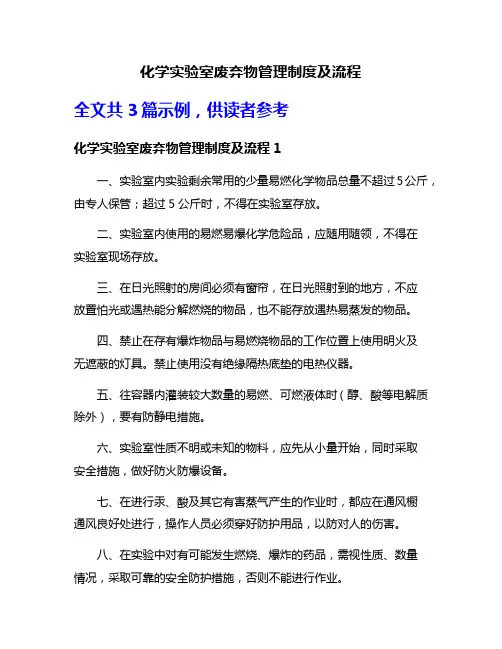 化学实验室废弃物管理制度及流程

全文共 3 篇示例，供读者参考

化学实验室废弃物管理制度及流程 1

一、实验室内实验剩余常用的少量易燃化学物品总量不超过 5 公斤，由专人保管；超过 5 公斤时，不得在实验室存放。

二、实验室内使用的易燃易爆化学危险品，应随用随领，不得在实验室现场存放。

三、在日光照射的房间必须有窗帘，在日光照射到的地方，不应放置怕光或遇热能分解燃烧的物品，也不能存放遇热易蒸发的物品。

四、禁止在存有爆炸物品与易燃烧物品的工作位置上使用明火及无遮蔽的灯具。禁止使用没有绝缘隔热底垫的电热仪器。

五、往容器内灌装较大数量的易燃、可燃液体时（醇、酸等电解质除外），要有防静电措施。

六、实验室性质不明或未知的物料，应先从小量开始，同时采取安全措施，做好防火防爆设备。

七、在进行汞、酸及其它有害蒸气产生的作业时，都应在通风橱通风良好处进行，操作人员必须穿好防护用品，以防对人的伤害。

八、在实验中对有可能发生燃烧、爆炸的药品，需视性质、数量情况，采取可靠的安全防护措施，否则不能进行作业。